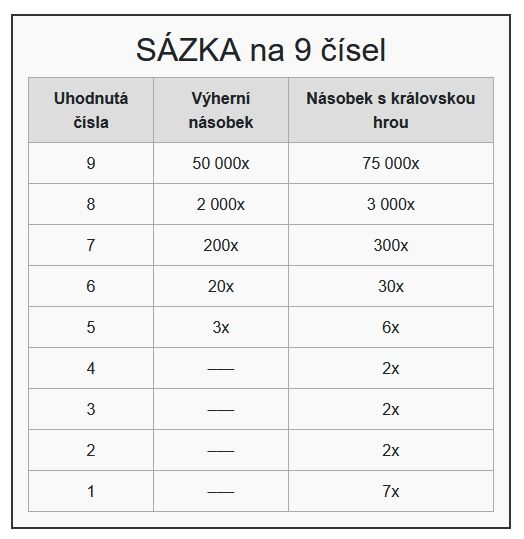 SÁZKA na 9 čísel

| Uhodnutá čísla | Výherní násobek | Násobek s královskou hrou |
|---|---|---|
| 9 | 50 000x | 75 000x |
| 8 | 2 000x | 3 000x |
| 7 | 200x | 300x |
| 6 | 20x | 30x |
| 5 | 3x | 6x |
| 4 | —— | 2x |
| 3 | —— | 2x |
| 2 | —— | 2x |
| 1 | —— | 7x |